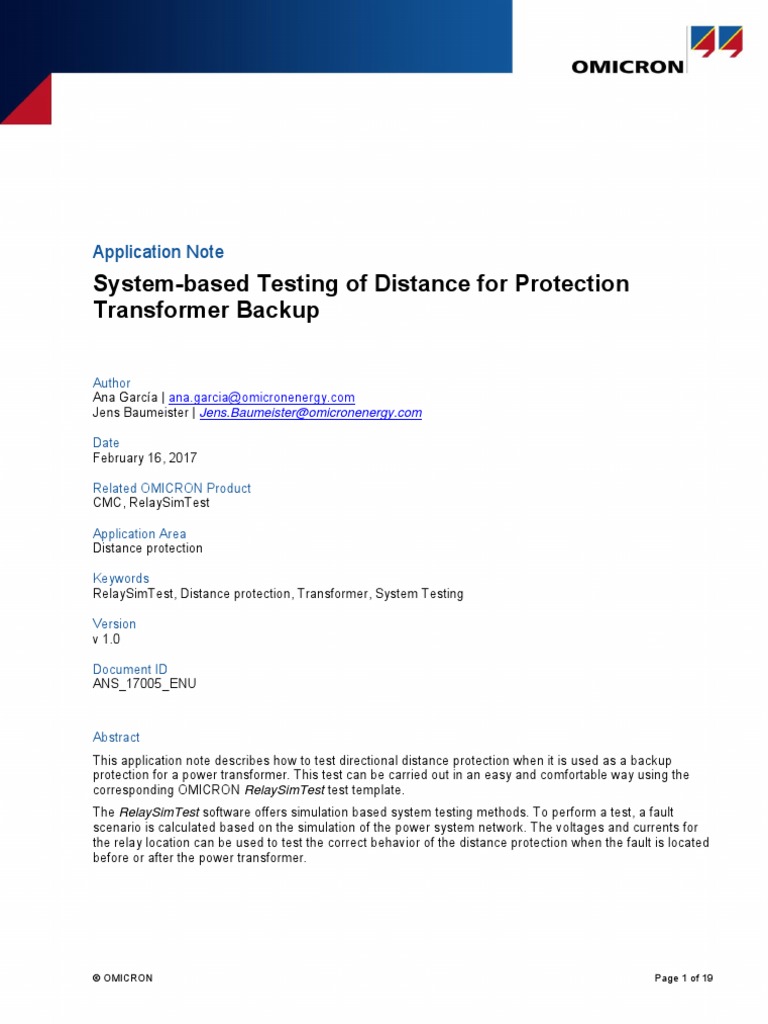 OMICRON

Application Note

System-based Testing of Distance for Protection Transformer Backup

Author
Ana García | ana.garcia@omicronenergy.com
Jens Baumeister | Jens.Baumeister@omicronenergy.com

Date
February 16, 2017

Related OMICRON Product
CMC, RelaySimTest

Application Area
Distance protection

Keywords
RelaySimTest, Distance protection, Transformer, System Testing

Version
v 1.0

Document ID
ANS_17005_ENU

Abstract

This application note describes how to test directional distance protection when it is used as a backup protection for a power transformer. This test can be carried out in an easy and comfortable way using the corresponding OMICRON RelaySimTest test template.

The RelaySimTest software offers simulation based system testing methods. To perform a test, a fault scenario is calculated based on the simulation of the power system network. The voltages and currents for the relay location can be used to test the correct behavior of the distance protection when the fault is located before or after the power transformer.

© OMICRON

Page 1 of 19